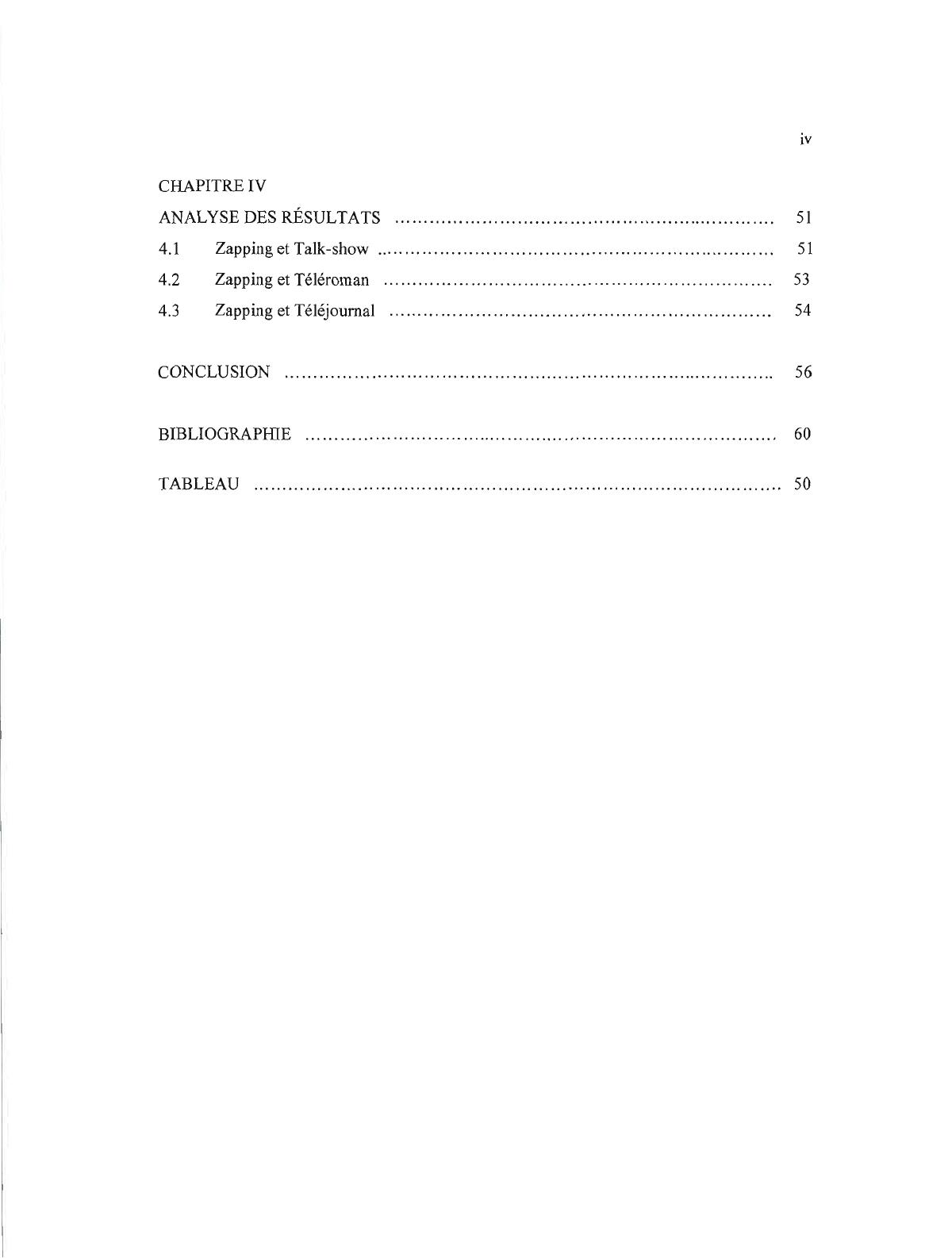 iv

CHAPITRE IV

ANALYSE DES RÉSULTATS 51

4.1 Zapping et Talk-show 51

4.2 Zapping et Téléroman 53

4.3 Zapping et Téléjournal 54

CONCLUSION 56

BIBLIOGRAPHIE 60

TABLEAU 50